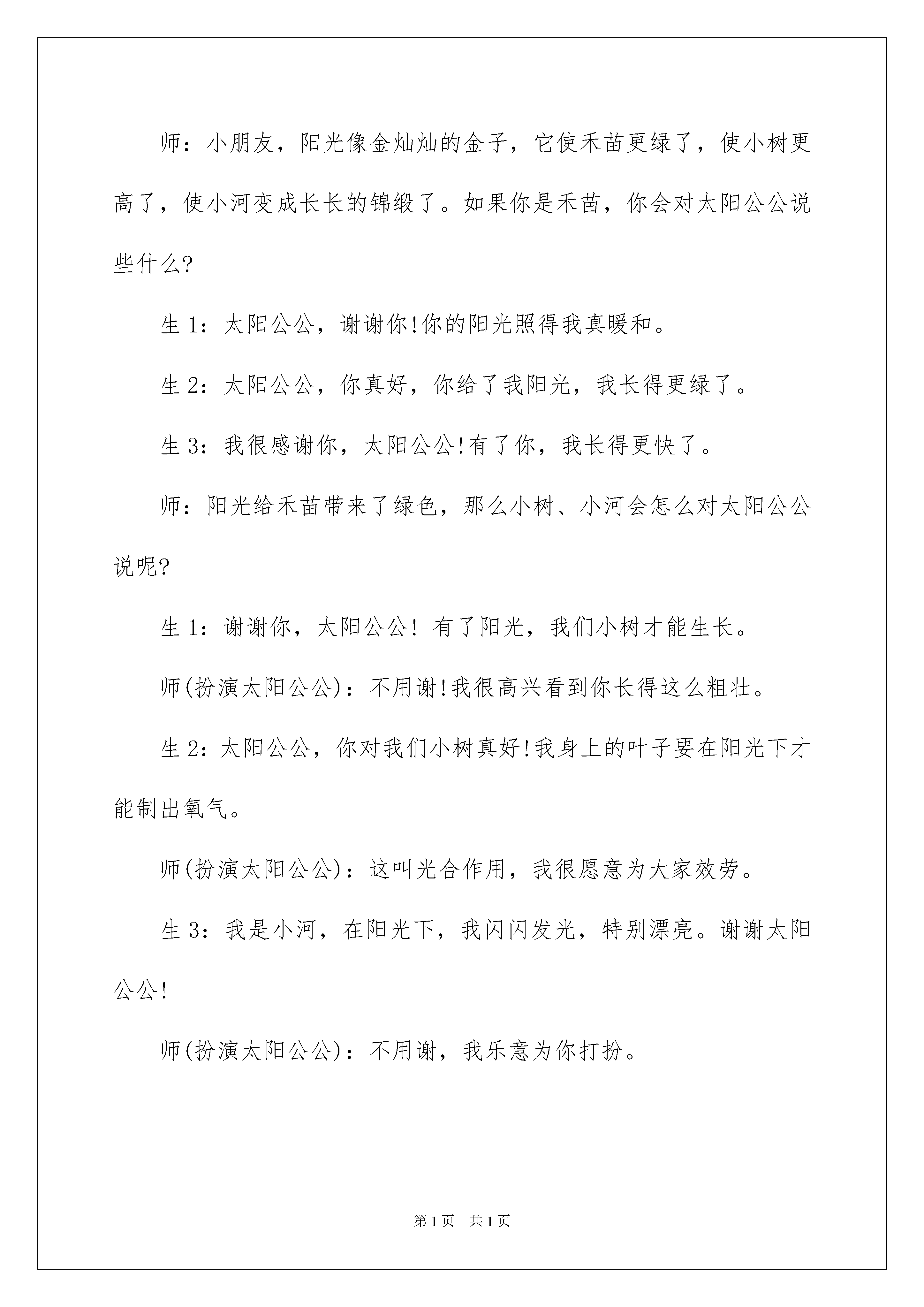 师：小朋友，阳光像金灿灿的金子，它使禾苗更绿了，使小树更高了，使小河变成长长的锦缎了。如果你是禾苗，你会对太阳公公说些什么?

生1：太阳公公，谢谢你!你的阳光照得我真暖和。

生2：太阳公公，你真好，你给了我阳光，我长得更绿了。

生3：我很感谢你，太阳公公!有了你，我长得更快了。

师：阳光给禾苗带来了绿色，那么小树、小河会怎么对太阳公公说呢?

生1：谢谢你，太阳公公! 有了阳光，我们小树才能生长。

师(扮演太阳公公)：不用谢!我很高兴看到你长得这么粗壮。

生2：太阳公公，你对我们小树真好!我身上的叶子要在阳光下才能制出氧气。

师(扮演太阳公公)：这叫光合作用，我很愿意为大家效劳。

生3：我是小河，在阳光下，我闪闪发光，特别漂亮。谢谢太阳公公!

师(扮演太阳公公)：不用谢，我乐意为你打扮。

第1页 共1页